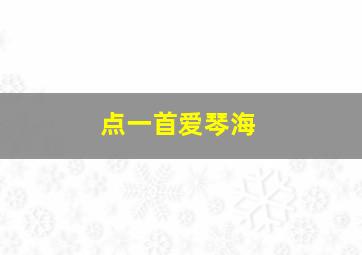 点一首爱琴海